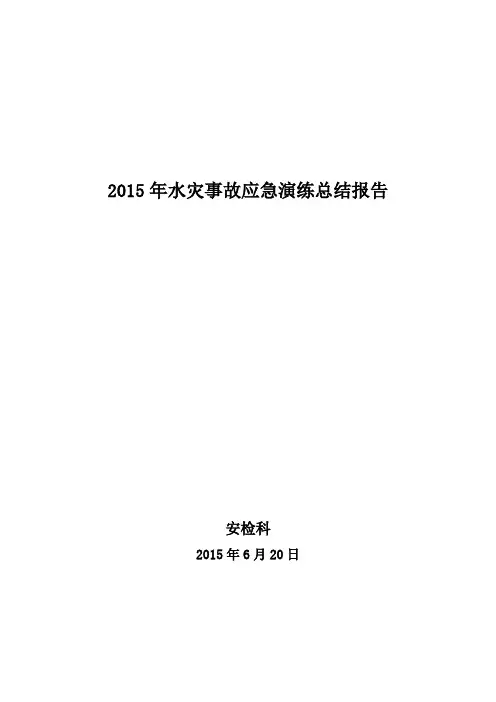 2015年水灾事故应急演练总结报告

安检科

2015年6月20日